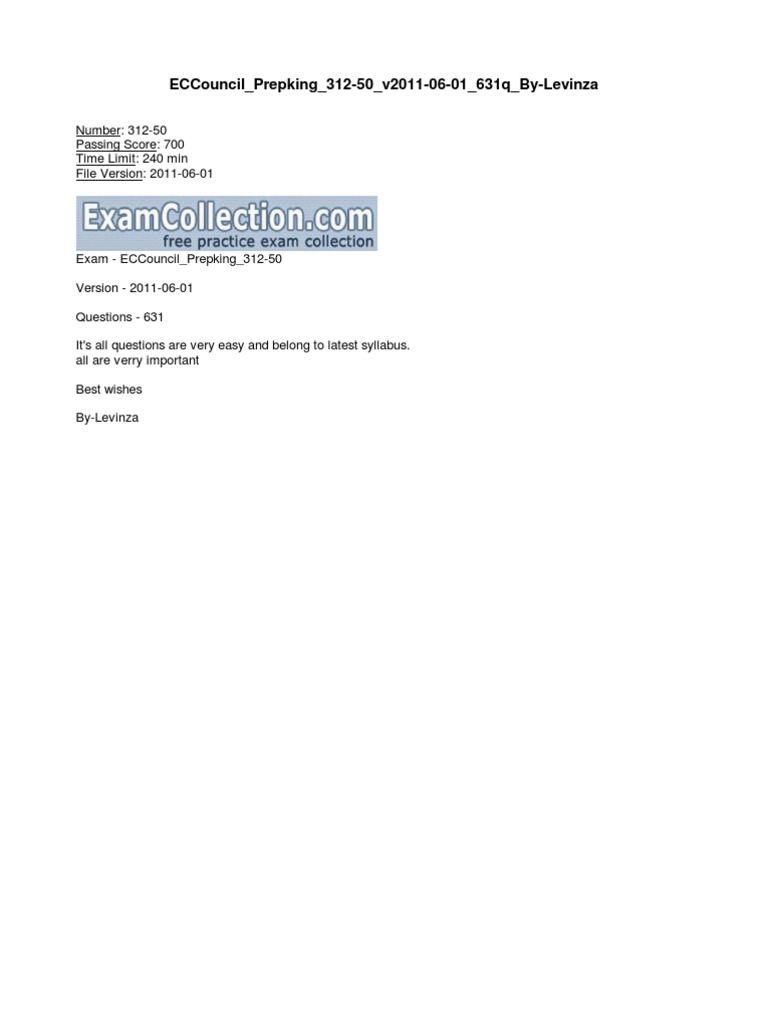 ECCouncil_Prepking_312-50_v2011-06-01_631q_By-Levinza

Number: 312-50
Passing Score: 700
Time Limit: 240 min
File Version: 2011-06-01

ExamCollection.com
free practice exam collection

Exam - ECCouncil_Prepking_312-50

Version - 2011-06-01

Questions - 631

It's all questions are very easy and belong to latest syllabus.
all are verry important

Best wishes

By-Levinza